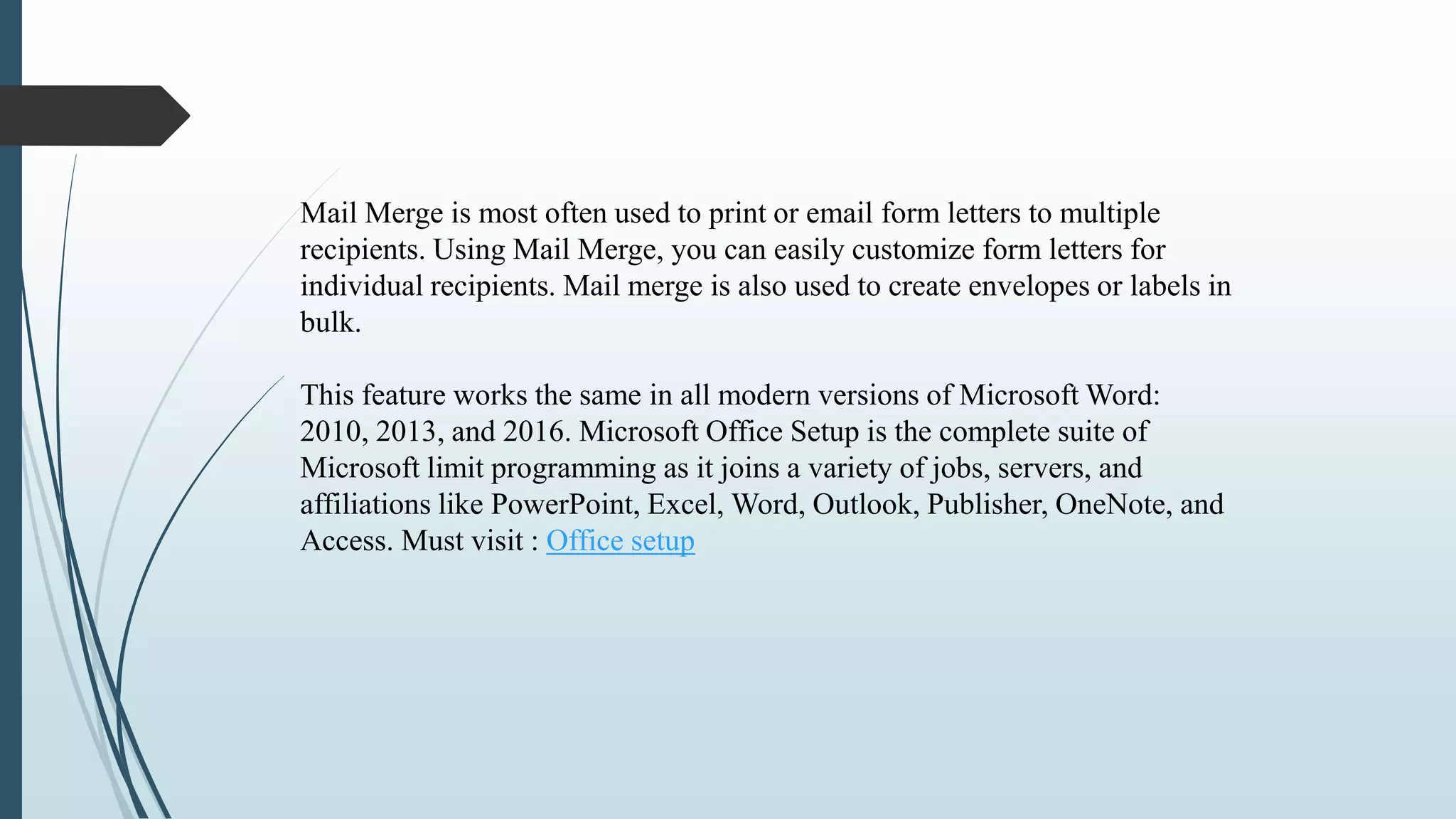 Mail Merge is most often used to print or email form letters to multiple recipients. Using Mail Merge, you can easily customize form letters for individual recipients. Mail merge is also used to create envelopes or labels in bulk.

This feature works the same in all modern versions of Microsoft Word: 2010, 2013, and 2016. Microsoft Office Setup is the complete suite of Microsoft limit programming as it joins a variety of jobs, servers, and affiliations like PowerPoint, Excel, Word, Outlook, Publisher, OneNote, and Access. Must visit : Office setup